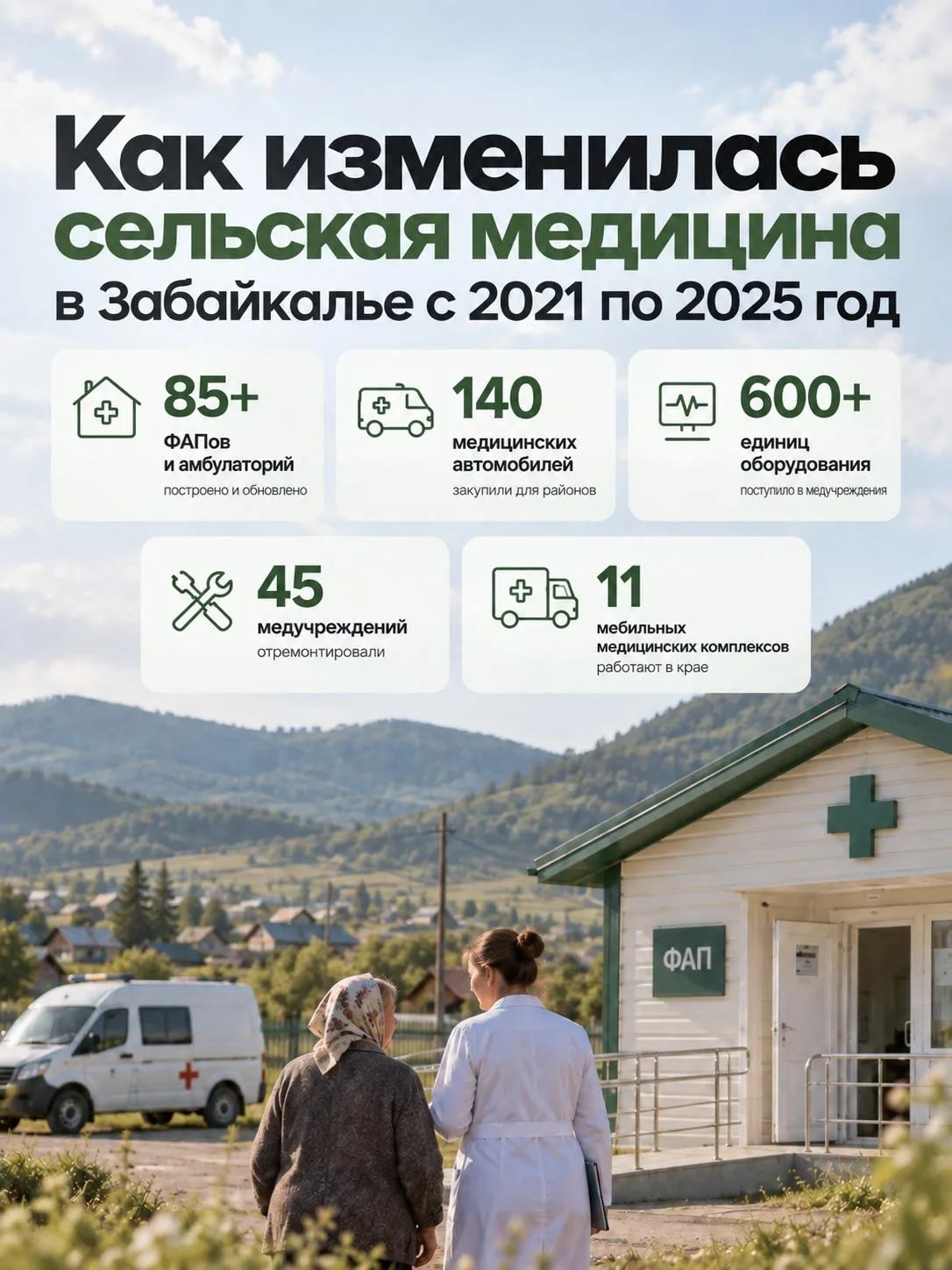 Как изменилась сельская медицина в Забайкалье с 2021 по 2025 год

85+
ФАПов
и амбулаторий
построено и обновлено

140
медицинских
автомобилей
закупили для районов

600+
единиц
оборудования
поступило в медучреждения

45
медучреждений
отремонтировали

11
мебильных
медицинских комплексов
работают в крае

ФАП